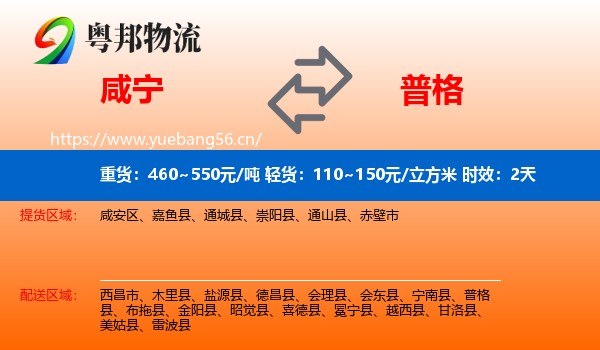 粤邦物流

咸宁

普格

https://www.yuebang56.cn/

重货：460~550元/吨 轻货：110~150元/立方米 时效：2天

提货区域：

咸安区、嘉鱼县、通城县、崇阳县、通山县、赤壁市

配送区域：

西昌市、木里县、盐源县、德昌县、会理县、会东县、宁南县、普格县、布拖县、金阳县、昭觉县、喜德县、冕宁县、越西县、甘洛县、美姑县、雷波县